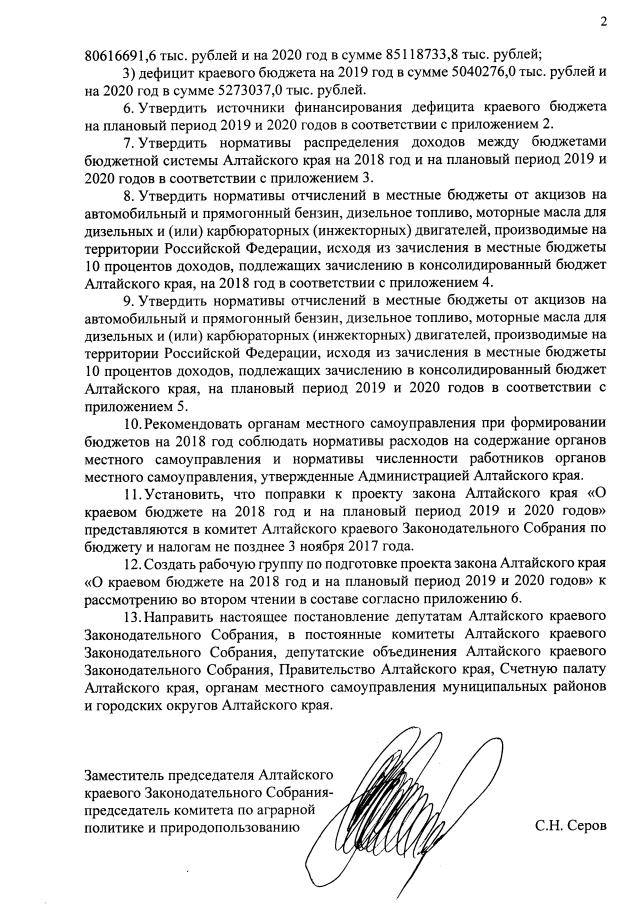 2

80616691,6 тыс. рублей и на 2020 год в сумме 85118733,8 тыс. рублей;

3) дефицит краевого бюджета на 2019 год в сумме 5040276,0 тыс. рублей и на 2020 год в сумме 5273037,0 тыс. рублей.

6. Утвердить источники финансирования дефицита краевого бюджета на плановый период 2019 и 2020 годов в соответствии с приложением 2.

7. Утвердить нормативы распределения доходов между бюджетами бюджетной системы Алтайского края на 2018 год и на плановый период 2019 и 2020 годов в соответствии с приложением 3.

8. Утвердить нормативы отчислений в местные бюджеты от акцизов на автомобильный и прямогонный бензин, дизельное топливо, моторные масла для дизельных и (или) карбюраторных (инжекторных) двигателей, производимые на территории Российской Федерации, исходя из зачисления в местные бюджеты 10 процентов доходов, подлежащих зачислению в консолидированный бюджет Алтайского края, на 2018 год в соответствии с приложением 4.

9. Утвердить нормативы отчислений в местные бюджеты от акцизов на автомобильный и прямогонный бензин, дизельное топливо, моторные масла для дизельных и (или) карбюраторных (инжекторных) двигателей, производимые на территории Российской Федерации, исходя из зачисления в местные бюджеты 10 процентов доходов, подлежащих зачислению в консолидированный бюджет Алтайского края, на плановый период 2019 и 2020 годов в соответствии с приложением 5.

10. Рекомендовать органам местного самоуправления при формировании бюджетов на 2018 год соблюдать нормативы расходов на содержание органов местного самоуправления и нормативы численности работников органов местного самоуправления, утвержденные Администрацией Алтайского края.

11. Установить, что поправки к проекту закона Алтайского края «О краевом бюджете на 2018 год и на плановый период 2019 и 2020 годов» представляются в комитет Алтайского краевого Законодательного Собрания по бюджету и налогам не позднее 3 ноября 2017 года.

12. Создать рабочую группу по подготовке проекта закона Алтайского края «О краевом бюджете на 2018 год и на плановый период 2019 и 2020 годов» к рассмотрению во втором чтении в составе согласно приложению 6.

13. Направить настоящее постановление депутатам Алтайского краевого Законодательного Собрания, в постоянные комитеты Алтайского краевого Законодательного Собрания, депутатские объединения Алтайского краевого Законодательного Собрания, Правительство Алтайского края, Счетную палату Алтайского края, органам местного самоуправления муниципальных районов и городских округов Алтайского края.

Заместитель председателя Алтайского краевого Законодательного Собрания-председатель комитета по аграрной политике и природопользованию

С.Н. Серов